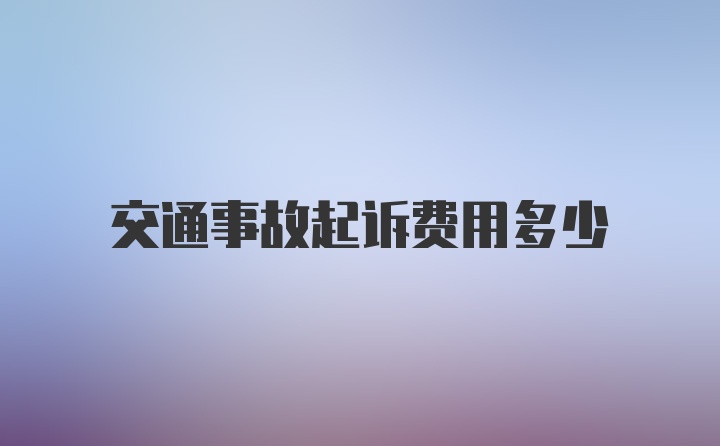 交通事故起诉费用多少